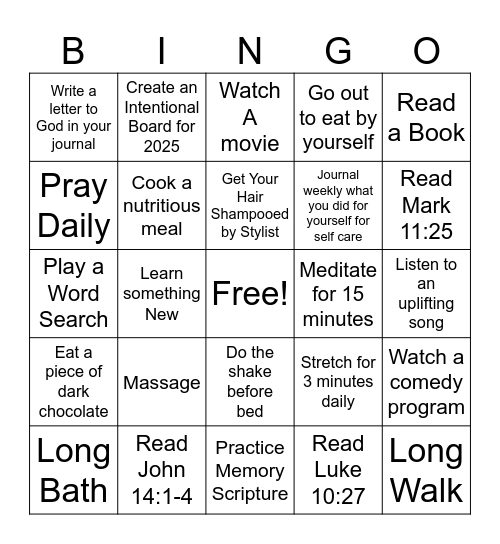 | B | I | N | G | O |
|---|---|---|---|---|
| Write a letter to God in your journal | Create an Intentional Board for 2025 | Watch A movie | Go out to eat by yourself | Read a Book |
| Pray Daily | Cook a nutritious meal | Get Your Hair Shampooed by Stylist | Journal weekly what you did for yourself for self care | Read Mark 11:25 |
| Play a Word Search | Learn something New | Free! | Meditate for 15 minutes | Listen to an uplifting song |
| Eat a piece of dark chocolate | Massage | Do the shake before bed | Stretch for 3 minutes daily | Watch a comedy program |
| Long Bath | Read John 14:1-4 | Practice Memory Scripture | Read Luke 10:27 | Long Walk |